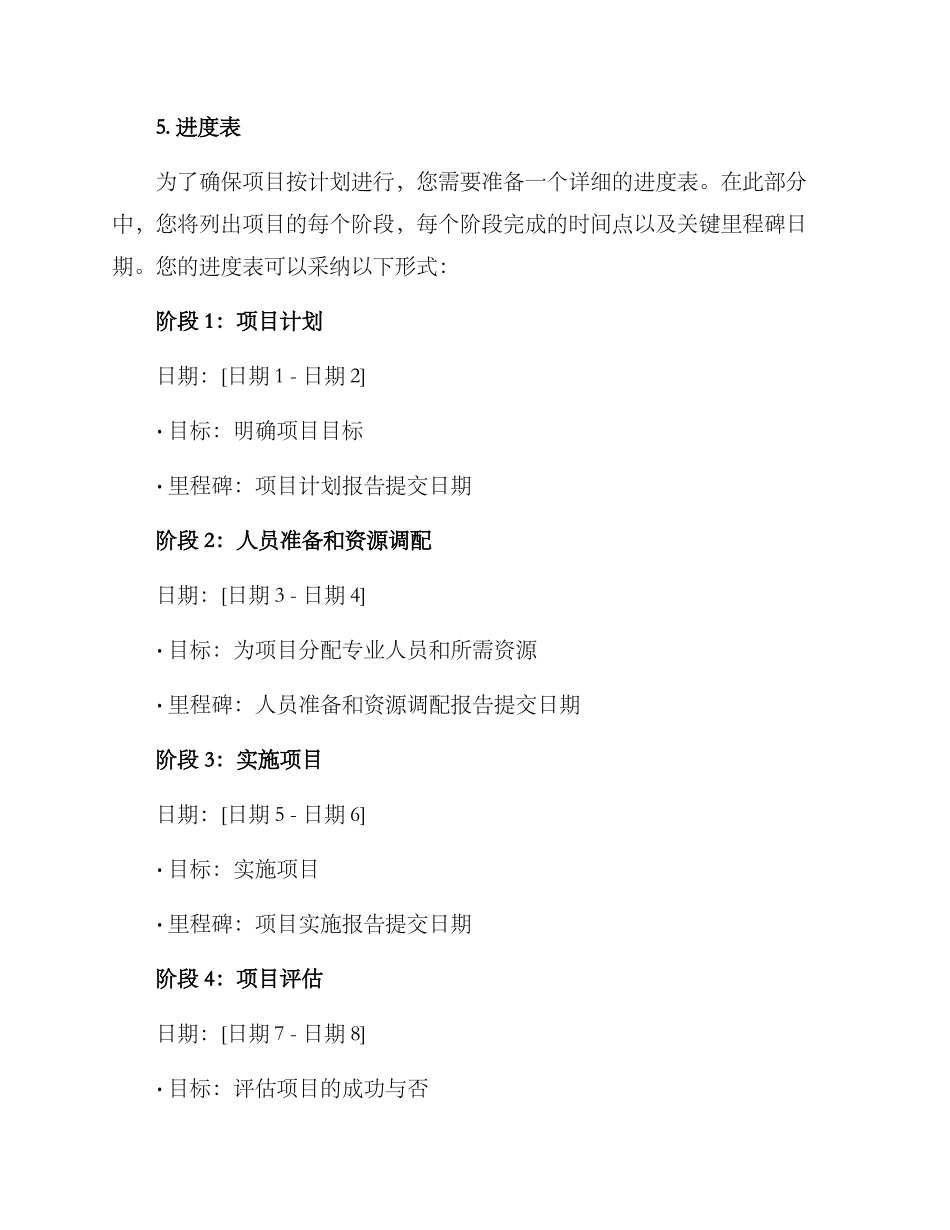 5. 进度表

为了确保项目按计划进行，您需要准备一个详细的进度表。在此部分中，您将列出项目的每个阶段，每个阶段完成的时间点以及关键里程碑日期。您的进度表可以采纳以下形式：

阶段 1：项目计划

日期：[日期 1 - 日期 2]

· 目标：明确项目目标

· 里程碑：项目计划报告提交日期

阶段 2：人员准备和资源调配

日期：[日期 3 - 日期 4]

· 目标：为项目分配专业人员和所需资源

· 里程碑：人员准备和资源调配报告提交日期

阶段 3：实施项目

日期：[日期 5 - 日期 6]

· 目标：实施项目

· 里程碑：项目实施报告提交日期

阶段 4：项目评估

日期：[日期 7 - 日期 8]

· 目标：评估项目的成功与否